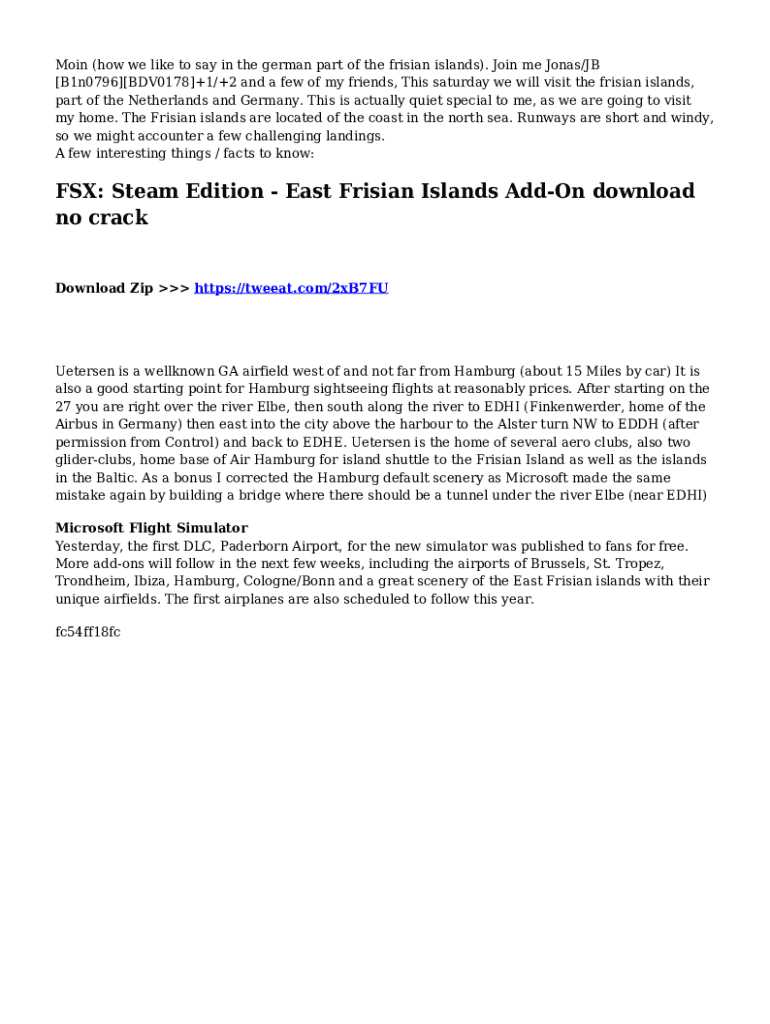 Moin (how we like to say in the german part of the frisian islands). Join me Jonas/JB [B1n0796][BDV0178]+1/+2 and a few of my friends, This saturday we will visit the frisian islands, part of the Netherlands and Germany. This is actually quiet special to me, as we are going to visit my home. The Frisian islands are located of the coast in the north sea. Runways are short and windy, so we might accounter a few challenging landings.
A few interesting things / facts to know:

FSX: Steam Edition - East Frisian Islands Add-On download no crack

Download Zip >>> https://tweeat.com/2xB7FU

Uetersen is a wellknown GA airfield west of and not far from Hamburg (about 15 Miles by car) It is also a good starting point for Hamburg sightseeing flights at reasonably prices. After starting on the 27 you are right over the river Elbe, then south along the river to EDHI (Finkenwerder, home of the Airbus in Germany) then east into the city above the harbour to the Alster turn NW to EDDH (after permission from Control) and back to EDHE. Uetersen is the home of several aero clubs, also two glider-clubs, home base of Air Hamburg for island shuttle to the Frisian Island as well as the islands in the Baltic. As a bonus I corrected the Hamburg default scenery as Microsoft made the same mistake again by building a bridge where there should be a tunnel under the river Elbe (near EDHI)

Microsoft Flight Simulator
Yesterday, the first DLC, Paderborn Airport, for the new simulator was published to fans for free. More add-ons will follow in the next few weeks, including the airports of Brussels, St. Tropez, Trondheim, Ibiza, Hamburg, Cologne/Bonn and a great scenery of the East Frisian islands with their unique airfields. The first airplanes are also scheduled to follow this year.

fc54ff18fc